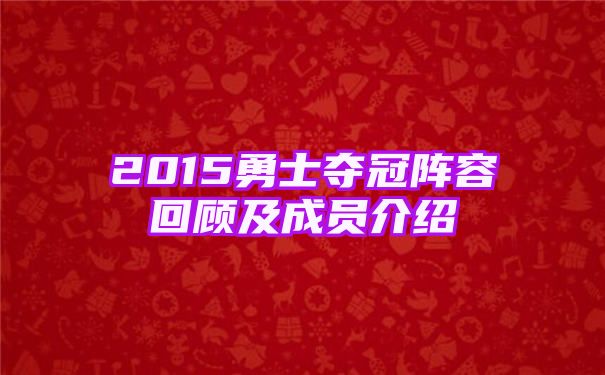 2015勇士夺冠阵容回顾及成员介绍